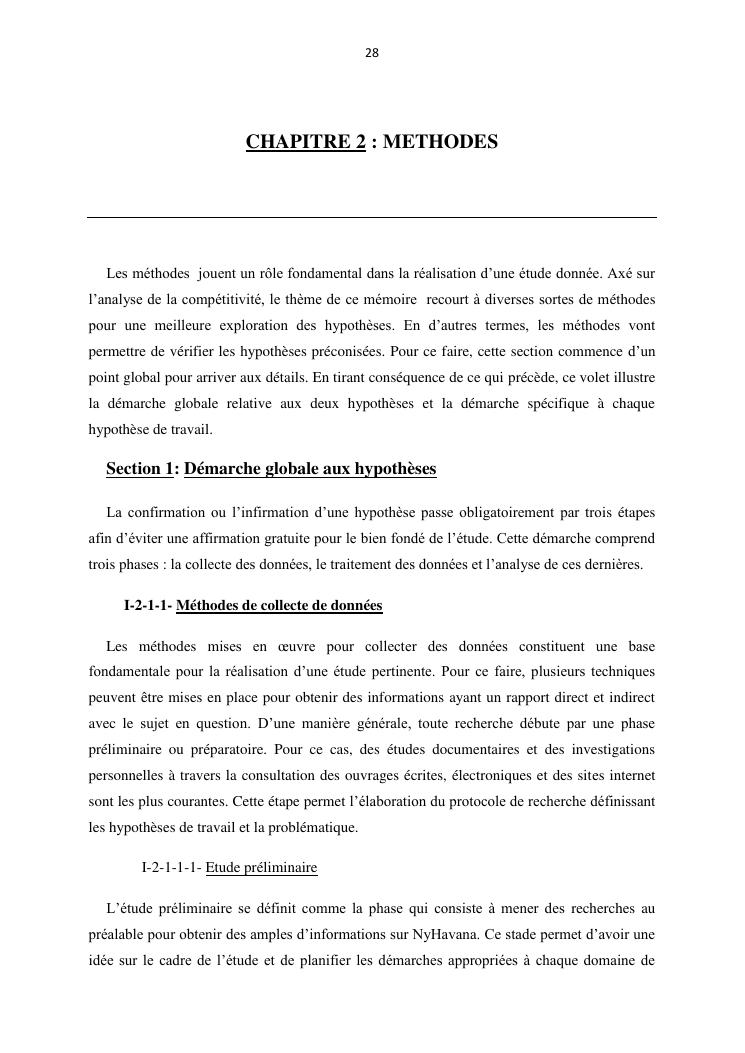 28

CHAPITRE 2 : METHODES

Les méthodes jouent un rôle fondamental dans la réalisation d'une étude donnée. Axé sur l'analyse de la compétitivité, le thème de ce mémoire recourt à diverses sortes de méthodes pour une meilleure exploration des hypothèses. En d'autres termes, les méthodes vont permettre de vérifier les hypothèses préconisées. Pour ce faire, cette section commence d'un point global pour arriver aux détails. En tirant conséquence de ce qui précède, ce volet illustre la démarche globale relative aux deux hypothèses et la démarche spécifique à chaque hypothèse de travail.

Section 1: Démarche globale aux hypothèses

La confirmation ou l'infirmation d'une hypothèse passe obligatoirement par trois étapes afin d'éviter une affirmation gratuite pour le bien fondé de l'étude. Cette démarche comprend trois phases : la collecte des données, le traitement des données et l'analyse de ces dernières.

I-2-1-1- Méthodes de collecte de données

Les méthodes mises en œuvre pour collecter des données constituent une base fondamentale pour la réalisation d'une étude pertinente. Pour ce faire, plusieurs techniques peuvent être mises en place pour obtenir des informations ayant un rapport direct et indirect avec le sujet en question. D'une manière générale, toute recherche débute par une phase préliminaire ou préparatoire. Pour ce cas, des études documentaires et des investigations personnelles à travers la consultation des ouvrages écrites, électroniques et des sites internet sont les plus courantes. Cette étape permet l'élaboration du protocole de recherche définissant les hypothèses de travail et la problématique.

I-2-1-1-1- Etude préliminaire

L'étude préliminaire se définit comme la phase qui consiste à mener des recherches au préalable pour obtenir des amples d'informations sur NyHavana. Ce stade permet d'avoir une idée sur le cadre de l'étude et de planifier les démarches appropriées à chaque domaine de